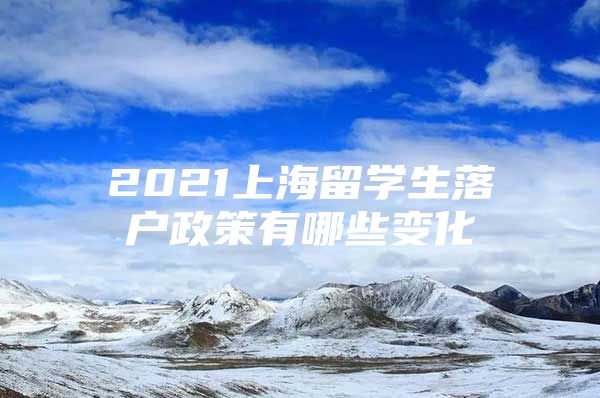 2021上海留学生落户政策有哪些变化